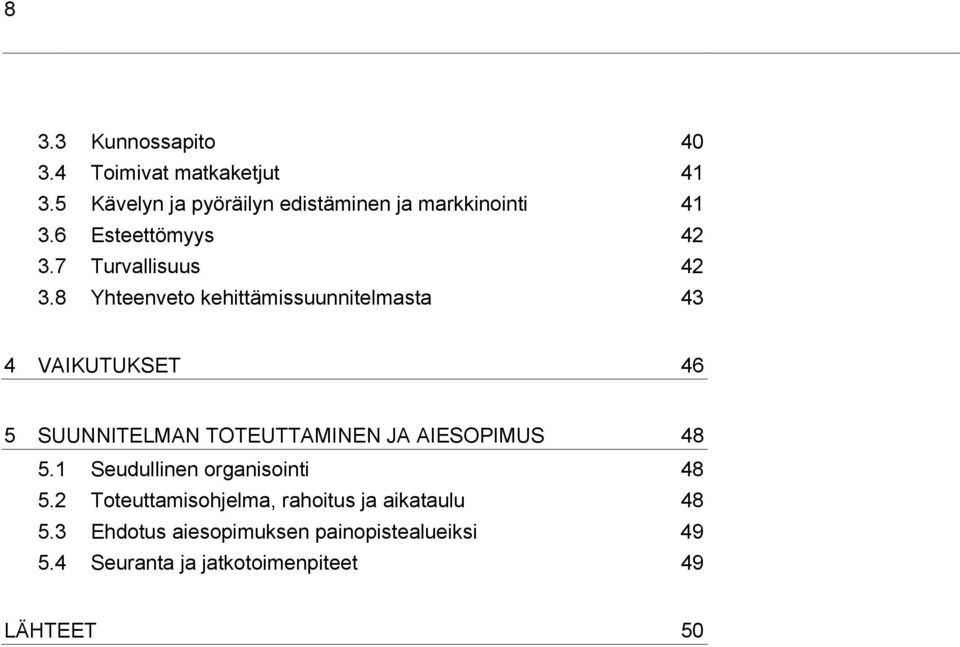 8

3.3 Kunnossapito 40
3.4 Toimivat matkaketjut 41
3.5 Kävelyn ja pyöräilyn edistäminen ja markkinointi 41
3.6 Esteettömyys 42
3.7 Turvallisuus 42
3.8 Yhteenveto kehittämissuunnitelmasta 43

4 VAIKUTUKSET 46

5 SUUNNITELMAN TOTEUTTAMINEN JA AIESOPIMUS 48
5.1 Seudullinen organisointi 48
5.2 Toteuttamisohjelma, rahoitus ja aikataulu 48
5.3 Ehdotus aiesopimuksen painopistealueiksi 49
5.4 Seuranta ja jatkotoimenpiteet 49

LÄHTEET 50